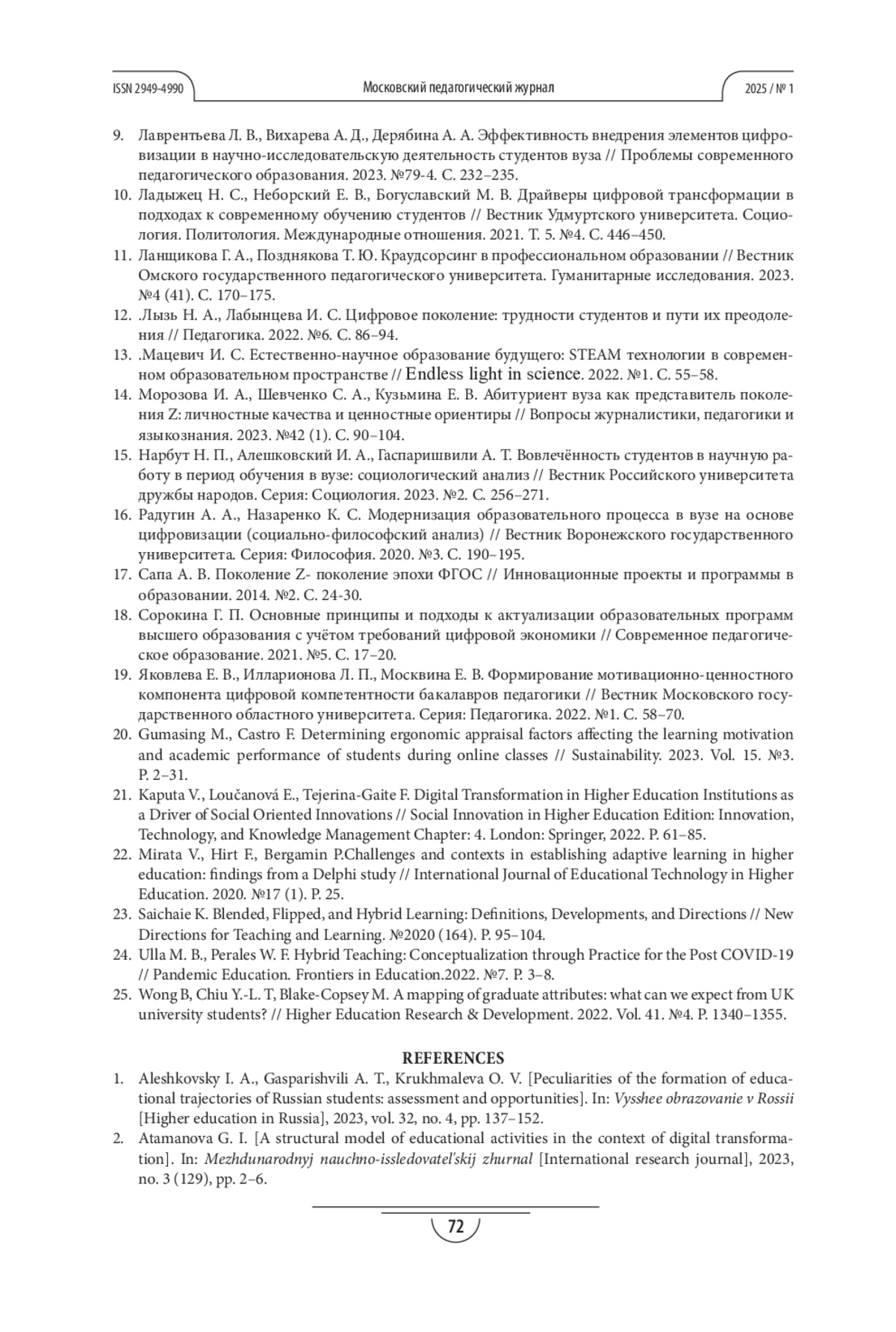 ISSN 2949-4990 Московский педагогический журнал 2025 / № 1

9. Лаврентьева Л. В., Вихарева А. Д., Дерябина А. А. Эффективность внедрения элементов цифровизации в научно-исследовательскую деятельность студентов вуза // Проблемы современного педагогического образования. 2023. №79-4. С. 232–235.
10. Ладыжец Н. С., Неборский Е. В., Богуславский М. В. Драйверы цифровой трансформации в подходах к современному обучению студентов // Вестник Удмуртского университета. Социология. Политология. Международные отношения. 2021. Т. 5. №4. С. 446–450.
11. Ланщикова Г. А., Позднякова Т. Ю. Краудсорсинг в профессиональном образовании // Вестник Омского государственного педагогического университета. Гуманитарные исследования. 2023. №4 (41). С. 170–175.
12. .Лызь Н. А., Лабынцева И. С. Цифровое поколение: трудности студентов и пути их преодоления // Педагогика. 2022. №6. С. 86–94.
13. .Мацевич И. С. Естественно-научное образование будущего: STEAM технологии в современном образовательном пространстве // Endless light in science. 2022. №1. С. 55–58.
14. Морозова И. А., Шевченко С. А., Кузьмина Е. В. Абитуриент вуза как представитель поколения Z: личностные качества и ценностные ориентиры // Вопросы журналистики, педагогики и языкознания. 2023. №42 (1). С. 90–104.
15. Нарбут Н. П., Алешковский И. А., Гаспаришвили А. Т. Вовлечённость студентов в научную работу в период обучения в вузе: социологический анализ // Вестник Российского университета дружбы народов. Серия: Социология. 2023. №2. С. 256–271.
16. Радугин А. А., Назаренко К. С. Модернизация образовательного процесса в вузе на основе цифровизации (социально-философский анализ) // Вестник Воронежского государственного университета. Серия: Философия. 2020. №3. С. 190–195.
17. Сапа А. В. Поколение Z- поколение эпохи ФГОС // Инновационные проекты и программы в образовании. 2014. №2. С. 24-30.
18. Сорокина Г. П. Основные принципы и подходы к актуализации образовательных программ высшего образования с учётом требований цифровой экономики // Современное педагогическое образование. 2021. №5. С. 17–20.
19. Яковлева Е. В., Илларионова Л. П., Москвина Е. В. Формирование мотивационно-ценностного компонента цифровой компетентности бакалавров педагогики // Вестник Московского государственного областного университета. Серия: Педагогика. 2022. №1. С. 58–70.
20. Gumasing M., Castro F. Determining ergonomic appraisal factors affecting the learning motivation and academic performance of students during online classes // Sustainability. 2023. Vol. 15. №3. P. 2–31.
21. Kaputa V., Loučanová E., Tejerina-Gaite F. Digital Transformation in Higher Education Institutions as a Driver of Social Oriented Innovations // Social Innovation in Higher Education Edition: Innovation, Technology, and Knowledge Management Chapter: 4. London: Springer, 2022. P. 61–85.
22. Mirata V., Hirt F., Bergamin P.Challenges and contexts in establishing adaptive learning in higher education: findings from a Delphi study // International Journal of Educational Technology in Higher Education. 2020. №17 (1). P. 25.
23. Saichaie K. Blended, Flipped, and Hybrid Learning: Definitions, Developments, and Directions // New Directions for Teaching and Learning. №2020 (164). P. 95–104.
24. Ulla M. B., Perales W. F. Hybrid Teaching: Conceptualization through Practice for the Post COVID-19 // Pandemic Education. Frontiers in Education.2022. №7. P. 3–8.
25. Wong B, Chiu Y.-L. T, Blake-Copsey M. A mapping of graduate attributes: what can we expect from UK university students? // Higher Education Research & Development. 2022. Vol. 41. №4. P. 1340–1355.

REFERENCES
1. Aleshkovsky I. A., Gasparishvili A. T., Krukhmaleva O. V. [Peculiarities of the formation of educational trajectories of Russian students: assessment and opportunities]. In: Vysshee obrazovanie v Rossii [Higher education in Russia], 2023, vol. 32, no. 4, pp. 137–152.
2. Atamanova G. I. [A structural model of educational activities in the context of digital transformation]. In: Mezhdunarodnyj nauchno-issledovatel'skij zhurnal [International research journal], 2023, no. 3 (129), pp. 2–6.

72